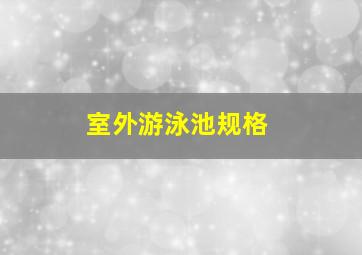 室外游泳池规格